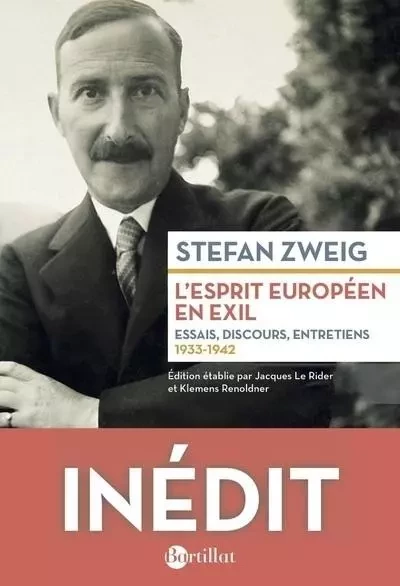 STEFAN ZWEIG

L'ESPRIT EUROPÉEN EN EXIL

ESSAIS, DISCOURS, ENTRETIENS
1933-1942

Édition établie par Jacques Le Rider et Klemens Renoldner

INÉDIT

Bartillat